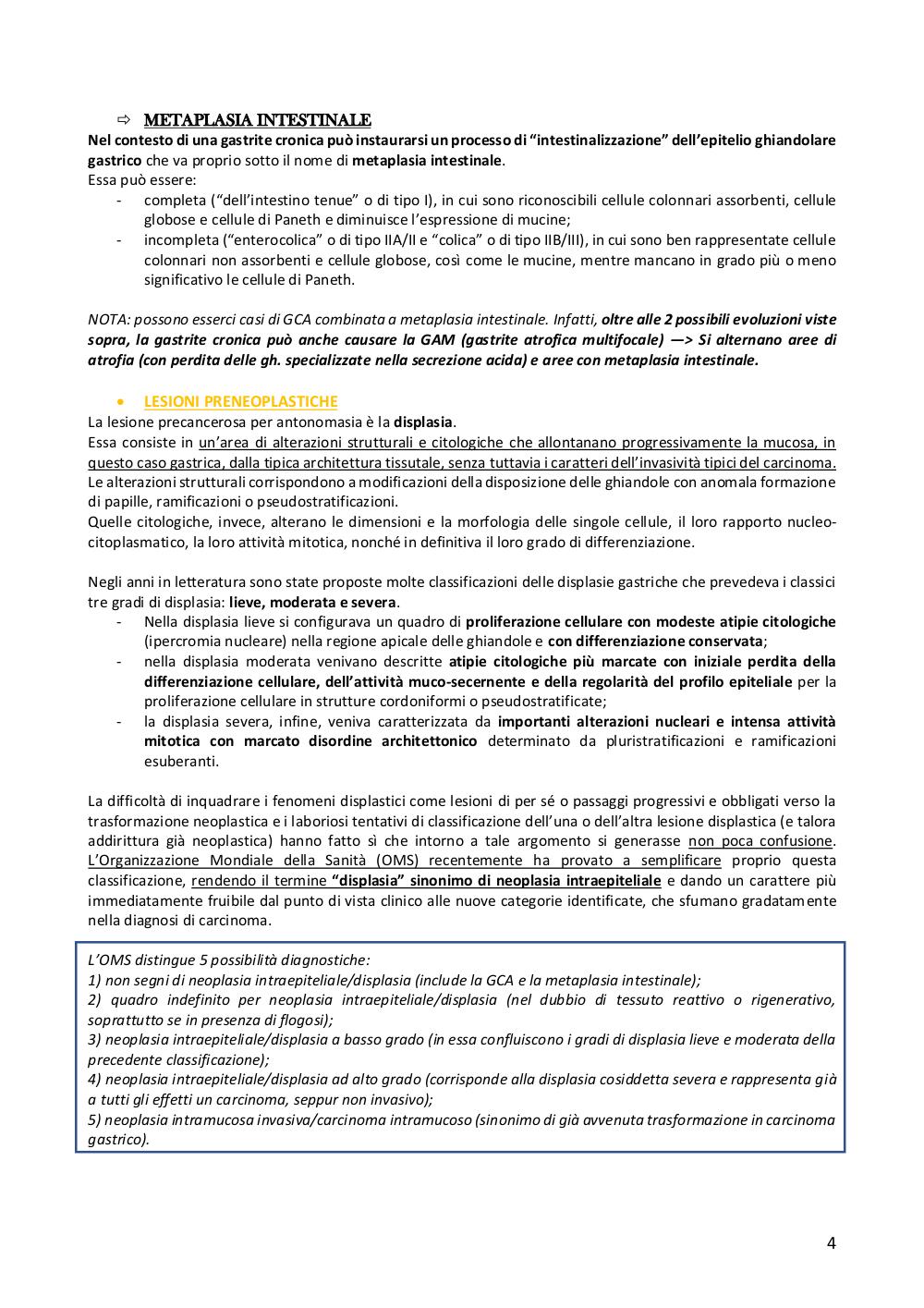 ⇨ METAPLASIA INTESTINALE

Nel contesto di una gastrite cronica può instaurarsi un processo di "intestinalizzazione" dell'epitelio ghiandolare gastrico che va proprio sotto il nome di metaplasia intestinale.
Essa può essere:
- completa ("dell'intestino tenue" o di tipo I), in cui sono riconoscibili cellule colonnari assorbenti, cellule globose e cellule di Paneth e diminuisce l'espressione di mucine;
- incompleta ("enterocolica" o di tipo IIA/II e "colica" o di tipo IIB/III), in cui sono ben rappresentate cellule colonnari non assorbenti e cellule globose, così come le mucine, mentre mancano in grado più o meno significativo le cellule di Paneth.

NOTA: possono esserci casi di GCA combinata a metaplasia intestinale. Infatti, oltre alle 2 possibili evoluzioni viste sopra, la gastrite cronica può anche causare la GAM (gastrite atrofica multifocale) —> Si alternano aree di atrofia (con perdita delle gh. specializzate nella secrezione acida) e aree con metaplasia intestinale.

• LESIONI PRENEOPLASTICHE

La lesione precancerosa per antonomasia è la displasia.
Essa consiste in un'area di alterazioni strutturali e citologiche che allontanano progressivamente la mucosa, in questo caso gastrica, dalla tipica architettura tissutale, senza tuttavia i caratteri dell'invasività tipici del carcinoma.
Le alterazioni strutturali corrispondono a modificazioni della disposizione delle ghiandole con anomala formazione di papille, ramificazioni o pseudostratificazioni.
Quelle citologiche, invece, alterano le dimensioni e la morfologia delle singole cellule, il loro rapporto nucleo-citoplasmatico, la loro attività mitotica, nonché in definitiva il loro grado di differenziazione.

Negli anni in letteratura sono state proposte molte classificazioni delle displasie gastriche che prevedeva i classici tre gradi di displasia: lieve, moderata e severa.
- Nella displasia lieve si configurava un quadro di proliferazione cellulare con modeste atipie citologiche (ipercromia nucleare) nella regione apicale delle ghiandole e con differenziazione conservata;
- nella displasia moderata venivano descritte atipie citologiche più marcate con iniziale perdita della differenziazione cellulare, dell'attività muco-secernente e della regolarità del profilo epiteliale per la proliferazione cellulare in strutture cordoniformi o pseudostratificate;
- la displasia severa, infine, veniva caratterizzata da importanti alterazioni nucleari e intensa attività mitotica con marcato disordine architettonico determinato da pluristratificazioni e ramificazioni esuberanti.

La difficoltà di inquadrare i fenomeni displastici come lesioni di per sé o passaggi progressivi e obbligati verso la trasformazione neoplastica e i laboriosi tentativi di classificazione dell'una o dell'altra lesione displastica (e talora addirittura già neoplastica) hanno fatto sì che intorno a tale argomento si generasse non poca confusione. L'Organizzazione Mondiale della Sanità (OMS) recentemente ha provato a semplificare proprio questa classificazione, rendendo il termine "displasia" sinonimo di neoplasia intraepiteliale e dando un carattere più immediatamente fruibile dal punto di vista clinico alle nuove categorie identificate, che sfumano gradatamente nella diagnosi di carcinoma.

L'OMS distingue 5 possibilità diagnostiche:
1) non segni di neoplasia intraepiteliale/displasia (include la GCA e la metaplasia intestinale);
2) quadro indefinito per neoplasia intraepiteliale/displasia (nel dubbio di tessuto reattivo o rigenerativo, soprattutto se in presenza di flogosi);
3) neoplasia intraepiteliale/displasia a basso grado (in essa confluiscono i gradi di displasia lieve e moderata della precedente classificazione);
4) neoplasia intraepiteliale/displasia ad alto grado (corrisponde alla displasia cosiddetta severa e rappresenta già a tutti gli effetti un carcinoma, seppur non invasivo);
5) neoplasia intramucosa invasiva/carcinoma intramucoso (sinonimo di già avvenuta trasformazione in carcinoma gastrico).

4